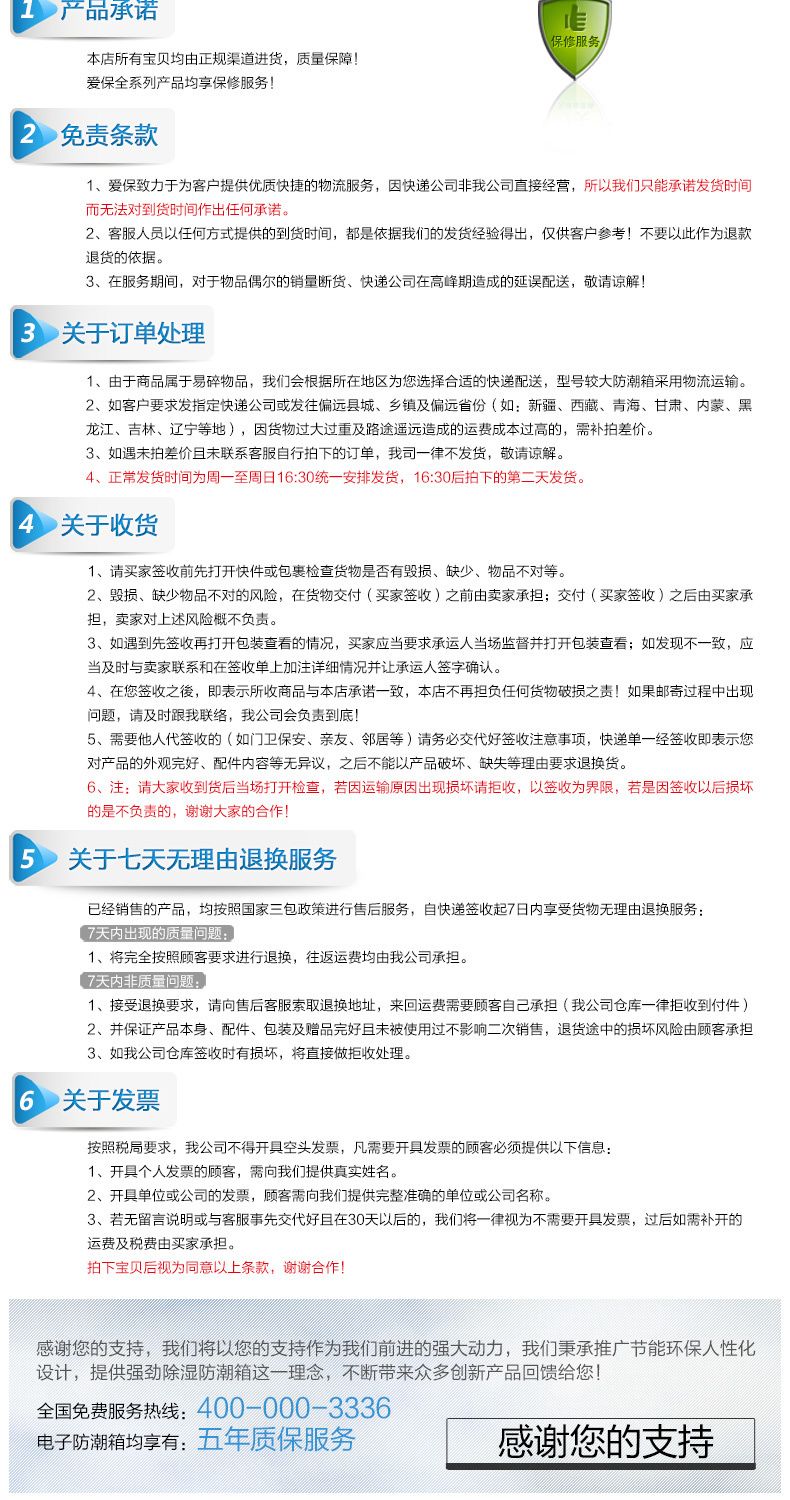 1 产品承诺

保修服务

本店所有宝贝均由正规渠道进货，质量保障！
爱保全系列产品均享保修服务！

2 免责条款

1、爱保致力于为客户提供优质快捷的物流服务，因快递公司非我公司直接经营，所以我们只能承诺发货时间而无法对到货时间作出任何承诺。
2、客服人员以任何方式提供的到货时间，都是依据我们的发货经验得出，仅供客户参考！不要以此作为退款退货的依据。
3、在服务期间，对于物品偶尔的销量断货、快递公司在高峰期造成的延误配送，敬请谅解！

3 关于订单处理

1、由于商品属于易碎物品，我们会根据所在地区为您选择合适的快递配送，型号较大防潮箱采用物流运输。
2、如客户要求发指定快递公司或发往偏远县城、乡镇及偏远省份（如：新疆、西藏、青海、甘肃、内蒙、黑龙江、吉林、辽宁等地），因货物过大过重及路途遥远造成的运费成本过高的，需补拍差价。
3、如遇未拍差价且未联系客服自行拍下的订单，我司一律不发货，敬请谅解。
4、正常发货时间为周一至周日16:30统一安排发货，16:30后拍下的第二天发货。

4 关于收货

1、请买家签收前先打开快件或包裹检查货物是否有毁损、缺少、物品不对等。
2、毁损、缺少物品不对的风险，在货物交付（买家签收）之前由卖家承担；交付（买家签收）之后由买家承担，卖家对上述风险概不负责。
3、如遇到先签收再打开包装查看的情况，买家应当要求承运人当场监督并打开包装查看；如发现不一致，应当及时与卖家联系和在签收单上加注详细情况并让承运人签字确认。
4、在您签收之後，即表示所收商品与本店承诺一致，本店不再担负任何货物破损之责！如果邮寄过程中出现问题，请及时跟我联络，我公司会负责到底！
5、需要他人代签收的（如门卫保安、亲友、邻居等）请务必交代好签收注意事项，快递单一经签收即表示您对产品的外观完好、配件内容等无异议，之后不能以产品破坏、缺失等理由要求退换货。
6、注：请大家收到货后当场打开检查，若因运输原因出现损坏请拒收，以签收为界限，若是因签收以后损坏的是不负责的，谢谢大家的合作！

5 关于七天无理由退换服务

已经销售的产品，均按照国家三包政策进行售后服务，自快递签收起7日内享受货物无理由退换服务：
7天内出现的质量问题：
1、将完全按照顾客要求进行退换，往返运费均由我公司承担。
7天内非质量问题：
1、接受退换要求，请向售后客服索取退换地址，来回运费需要顾客自己承担（我公司仓库一律拒收到付件）
2、并保证产品本身、配件、包装及赠品完好且未被使用过不影响二次销售，退货途中的损坏风险由顾客承担
3、如我公司仓库签收时有损坏，将直接做拒收处理。

6 关于发票

按照税局要求，我公司不得开具空头发票，凡需要开具发票的顾客必须提供以下信息：
1、开具个人发票的顾客，需向我们提供真实姓名。
2、开具单位或公司的发票，顾客需向我们提供完整准确的单位或公司名称。
3、若无留言说明或与客服事先交代好且在30天以后的，我们将一律视为不需要开具发票，过后如需补开的运费及税费由买家承担。
拍下宝贝后视为同意以上条款，谢谢合作！

感谢您的支持，我们将以您的支持作为我们前进的强大动力，我们秉承推广节能环保人性化设计，提供强劲除湿防潮箱这一理念，不断带来众多创新产品回馈给您！

全国免费服务热线：400-000-3336
电子防潮箱均享有：五年质保服务

感谢您的支持